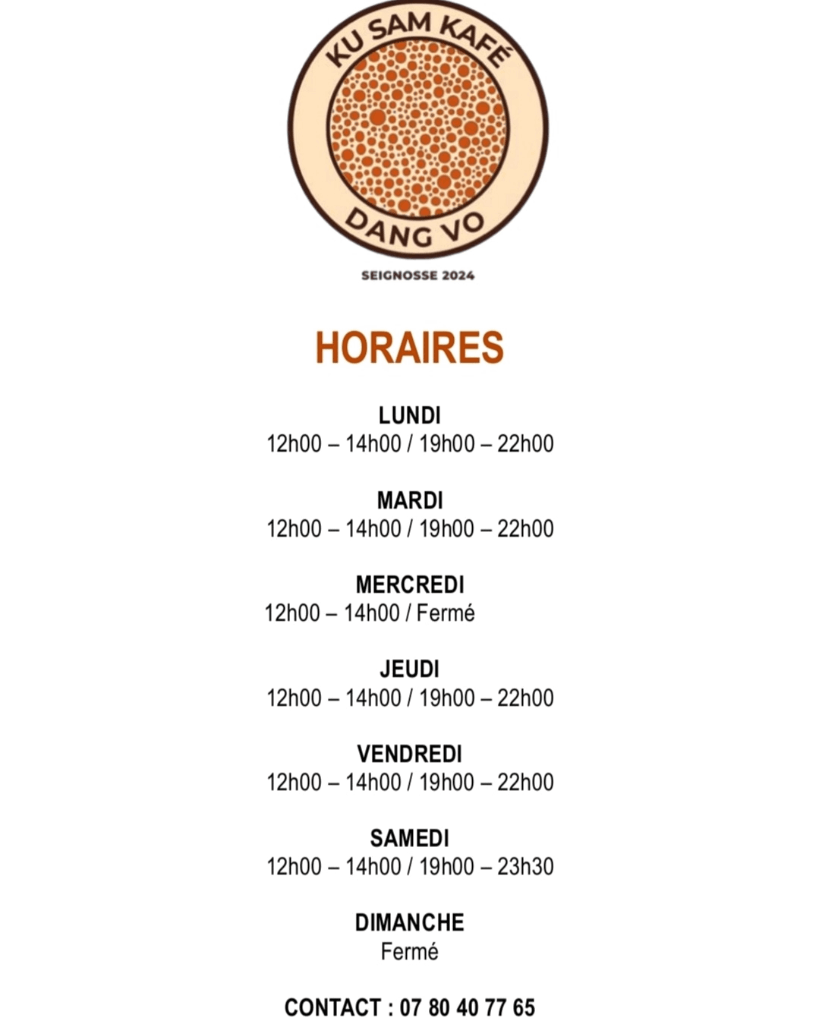 KU SAM KAFÉ
DANG VO
SEIGNOSSE 2024

HORAIRES

LUNDI
12h00 – 14h00 / 19h00 – 22h00

MARDI
12h00 – 14h00 / 19h00 – 22h00

MERCREDI
12h00 – 14h00 / Fermé

JEUDI
12h00 – 14h00 / 19h00 – 22h00

VENDREDI
12h00 – 14h00 / 19h00 – 22h00

SAMEDI
12h00 – 14h00 / 19h00 – 23h30

DIMANCHE
Fermé

CONTACT : 07 80 40 77 65